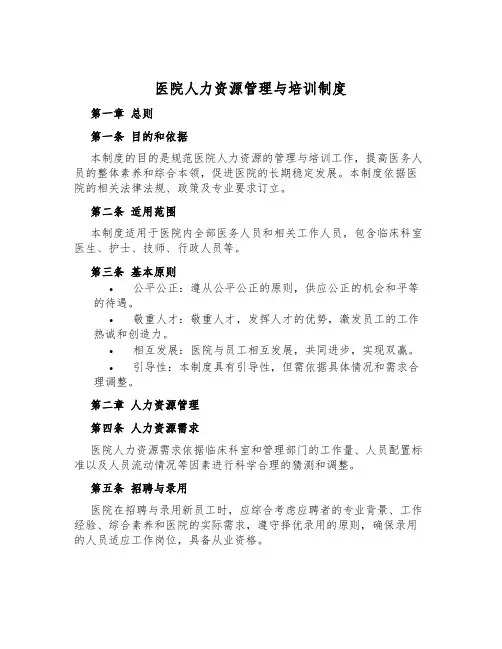 医院人力资源管理与培训制度

第一章 总则

第一条 目的和依据

本制度的目的是规范医院人力资源的管理与培训工作，提高医务人员的整体素养和综合本领，促进医院的长期稳定发展。本制度依据医院的相关法律法规、政策及专业要求订立。

第二条 适用范围

本制度适用于医院内全部医务人员和相关工作人员，包含临床科室医生、护士、技师、行政人员等。

第三条 基本原则

• 公平公正：遵从公平公正的原则，供应公正的机会和平等的待遇。

• 敬重人才：敬重人才，发挥人才的优势，激发员工的工作热诚和创造力。

• 相互发展：医院与员工相互发展，共同进步，实现双赢。

• 引导性：本制度具有引导性，但需依据具体情况和需求合理调整。

第二章 人力资源管理

第四条 人力资源需求

医院人力资源需求依据临床科室和管理部门的工作量、人员配置标准以及人员流动情况等因素进行科学合理的猜测和调整。

第五条 招聘与录用

医院在招聘与录用新员工时，应综合考虑应聘者的专业背景、工作经验、综合素养和医院的实际需求，遵守择优录用的原则，确保录用的人员适应工作岗位，具备从业资格。